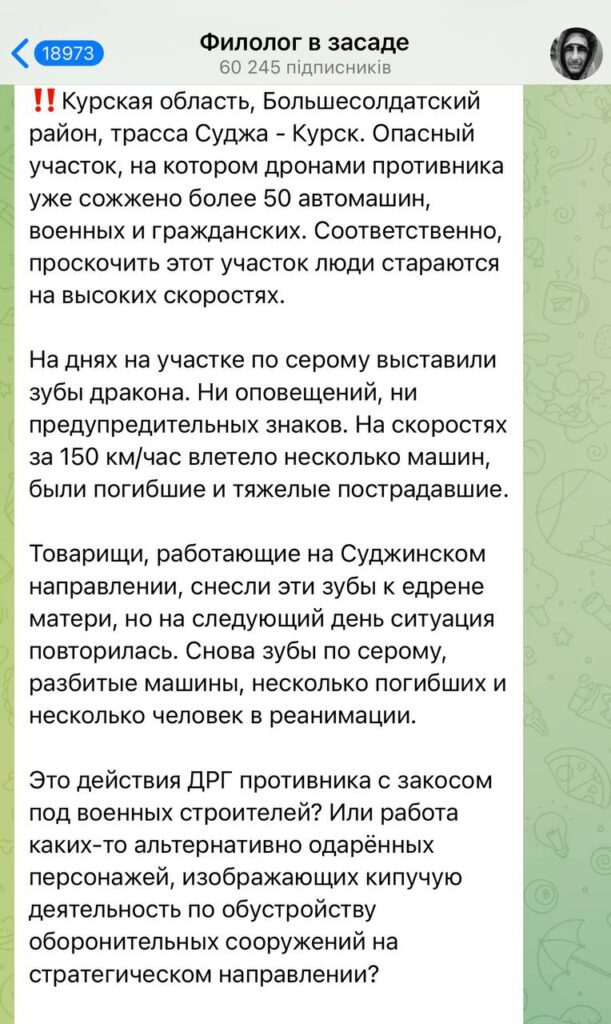 18973

Филолог в засаде
60 245 підписників

‼️Курская область, Большесолдатский район, трасса Суджа - Курск. Опасный участок, на котором дронами противника уже сожжено более 50 автомашин, военных и гражданских. Соответственно, проскочить этот участок люди стараются на высоких скоростях.

На днях на участке по серому выставили зубы дракона. Ни оповещений, ни предупредительных знаков. На скоростях за 150 км/час влетело несколько машин, были погибшие и тяжелые пострадавшие.

Товарищи, работающие на Суджинском направлении, снесли эти зубы к едрене матери, но на следующий день ситуация повторилась. Снова зубы по серому, разбитые машины, несколько погибших и несколько человек в реанимации.

Это действия ДРГ противника с закосом под военных строителей? Или работа каких-то альтернативно одарённых персонажей, изображающих кипучую деятельность по обустройству оборонительных сооружений на стратегическом направлении?